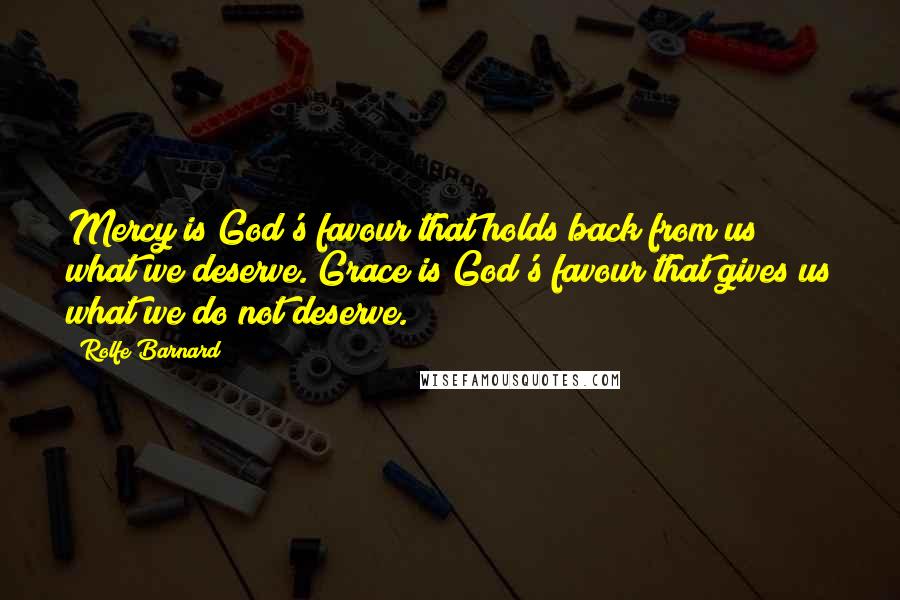 Mercy is God's favour that holds back from us what we deserve. Grace is God's favour that gives us what we do not deserve.

Rolfe Barnard

WISEFAMOUSQUOTES.COM